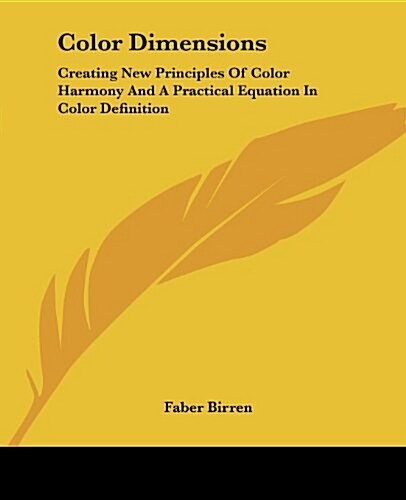 Color Dimensions

Creating New Principles Of Color Harmony And A Practical Equation In Color Definition

Faber Birren